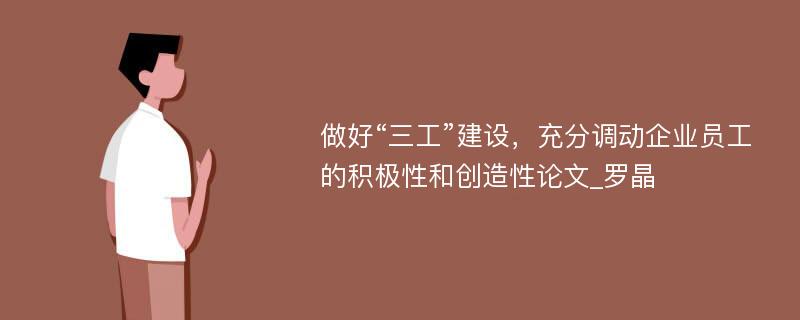 做好“三工”建设，充分调动企业员工的积极性和创造性论文_罗晶